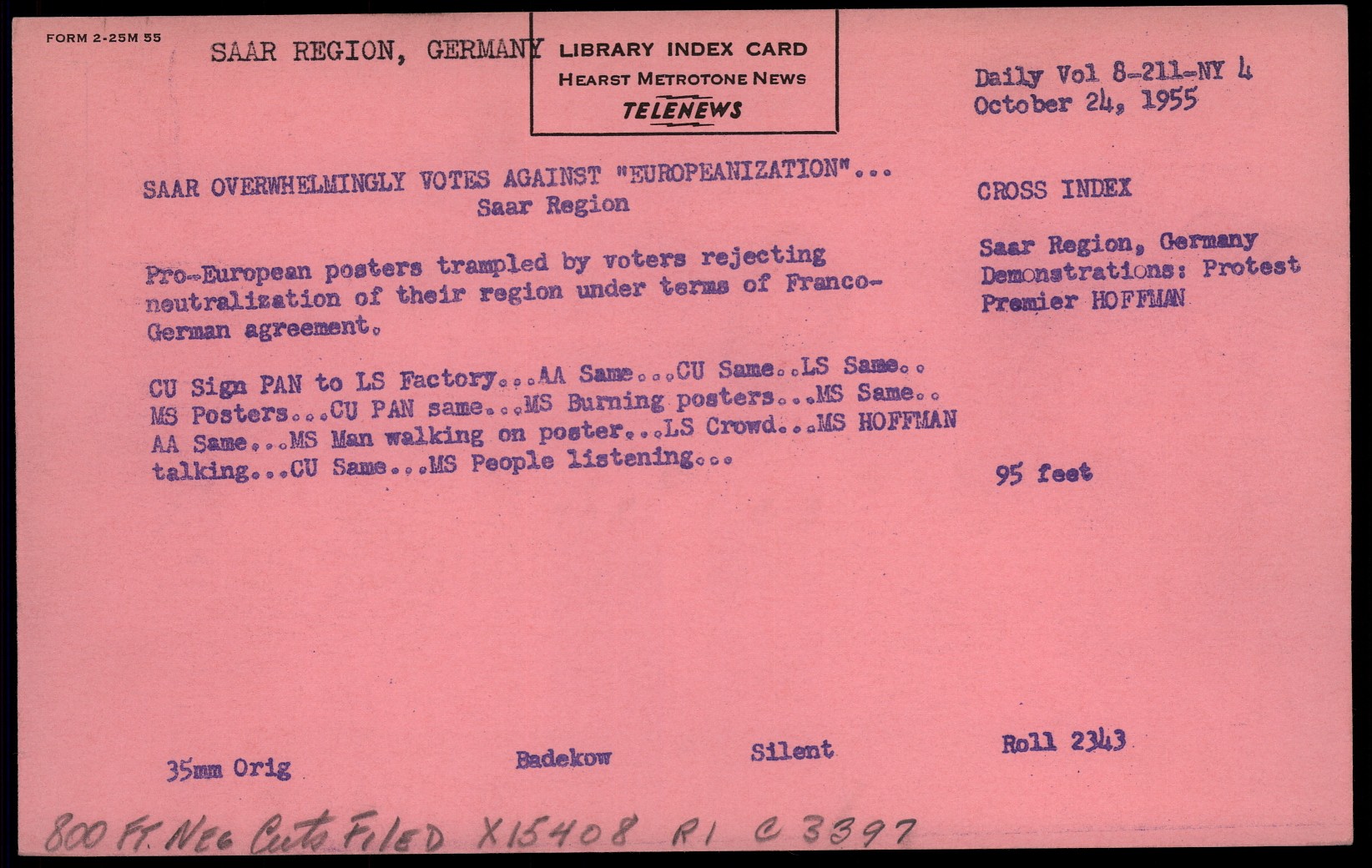 FORM 2-25M 55

SAAR REGION, GERMANY

LIBRARY INDEX CARD
HEARST METROTONE NEWS
TELENEWS

Daily Vol 8-211-NY 4
October 24, 1955

SAAR OVERWHELMINGLY VOTES AGAINST "EUROPEANIZATION"...
Saar Region

Pro-European posters trampled by voters rejecting neutralization of their region under terms of Franco-German agreement.

CU Sign PAN to LS Factory...AA Same...CU Same..LS Same.. MS Posters...CU PAN same...MS Burning posters...MS Same.. AA Same...MS Man walking on poster...LS Crowd...MS HOFFMAN talking...CU Same...MS People listening...

CROSS INDEX

Saar Region, Germany
Demonstrations: Protest
Premier HOFFMAN

95 feet

35mm Orig

Badekow

Silent

Roll 2343

800 FT. NEG Cuts FILED X15408 R1 C 3397